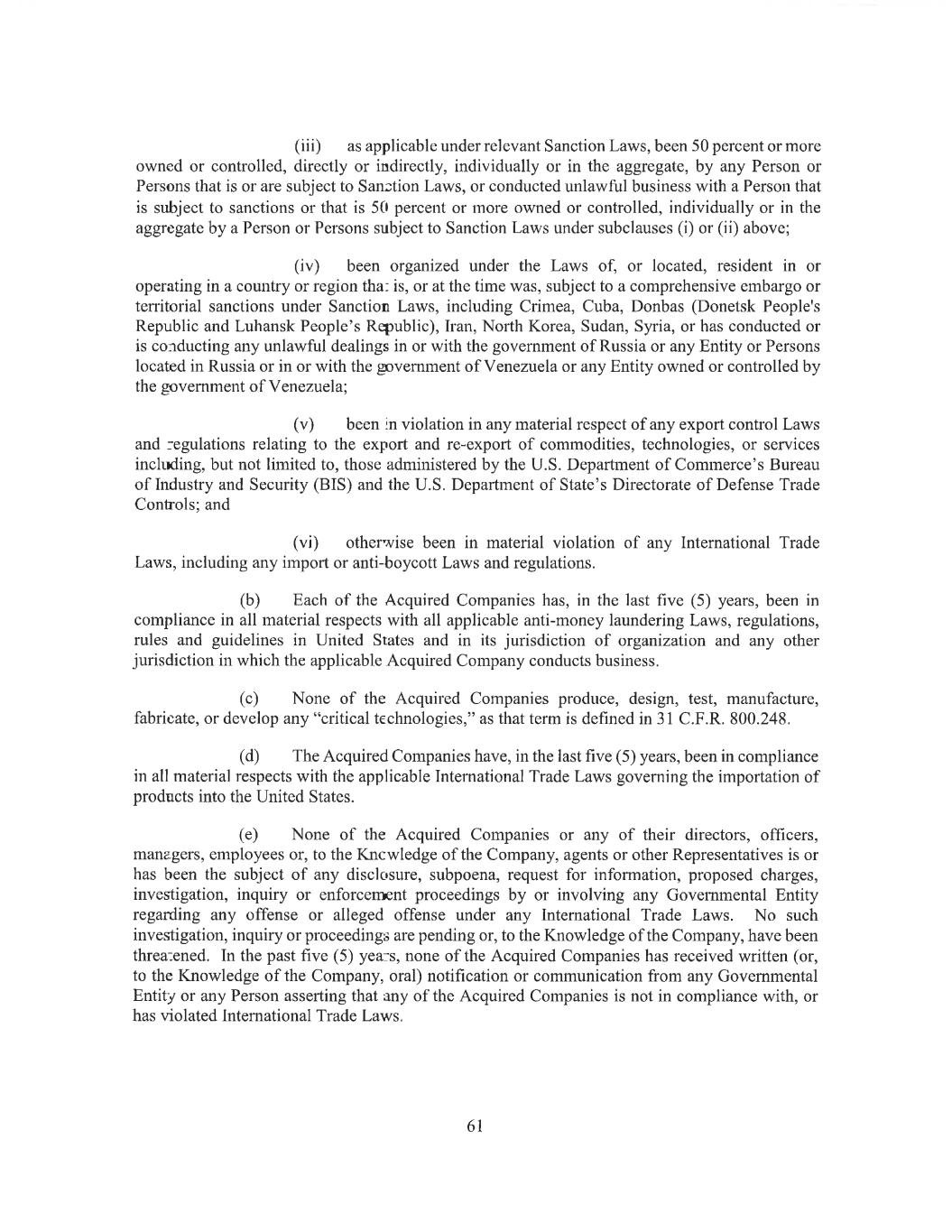 (iii) as applicable under relevant Sanction Laws, been 50 percent or more owned or controlled, directly or indirectly, individually or in the aggregate, by any Person or Persons that is or are subject to Sanction Laws, or conducted unlawful business with a Person that is subject to sanctions or that is 50 percent or more owned or controlled, individually or in the aggregate by a Person or Persons subject to Sanction Laws under subclauses (i) or (ii) above;

(iv) been organized under the Laws of, or located, resident in or operating in a country or region that is, or at the time was, subject to a comprehensive embargo or territorial sanctions under Sanction Laws, including Crimea, Cuba, Donbas (Donetsk People's Republic and Luhansk People's Republic), Iran, North Korea, Sudan, Syria, or has conducted or is conducting any unlawful dealings in or with the government of Russia or any Entity or Persons located in Russia or in or with the government of Venezuela or any Entity owned or controlled by the government of Venezuela;

(v) been in violation in any material respect of any export control Laws and regulations relating to the export and re-export of commodities, technologies, or services including, but not limited to, those administered by the U.S. Department of Commerce's Bureau of Industry and Security (BIS) and the U.S. Department of State's Directorate of Defense Trade Controls; and

(vi) otherwise been in material violation of any International Trade Laws, including any import or anti-boycott Laws and regulations.

(b) Each of the Acquired Companies has, in the last five (5) years, been in compliance in all material respects with all applicable anti-money laundering Laws, regulations, rules and guidelines in United States and in its jurisdiction of organization and any other jurisdiction in which the applicable Acquired Company conducts business.

(c) None of the Acquired Companies produce, design, test, manufacture, fabricate, or develop any "critical technologies," as that term is defined in 31 C.F.R. 800.248.

(d) The Acquired Companies have, in the last five (5) years, been in compliance in all material respects with the applicable International Trade Laws governing the importation of products into the United States.

(e) None of the Acquired Companies or any of their directors, officers, managers, employees or, to the Knowledge of the Company, agents or other Representatives is or has been the subject of any disclosure, subpoena, request for information, proposed charges, investigation, inquiry or enforcement proceedings by or involving any Governmental Entity regarding any offense or alleged offense under any International Trade Laws. No such investigation, inquiry or proceedings are pending or, to the Knowledge of the Company, have been threatened. In the past five (5) years, none of the Acquired Companies has received written (or, to the Knowledge of the Company, oral) notification or communication from any Governmental Entity or any Person asserting that any of the Acquired Companies is not in compliance with, or has violated International Trade Laws.

61